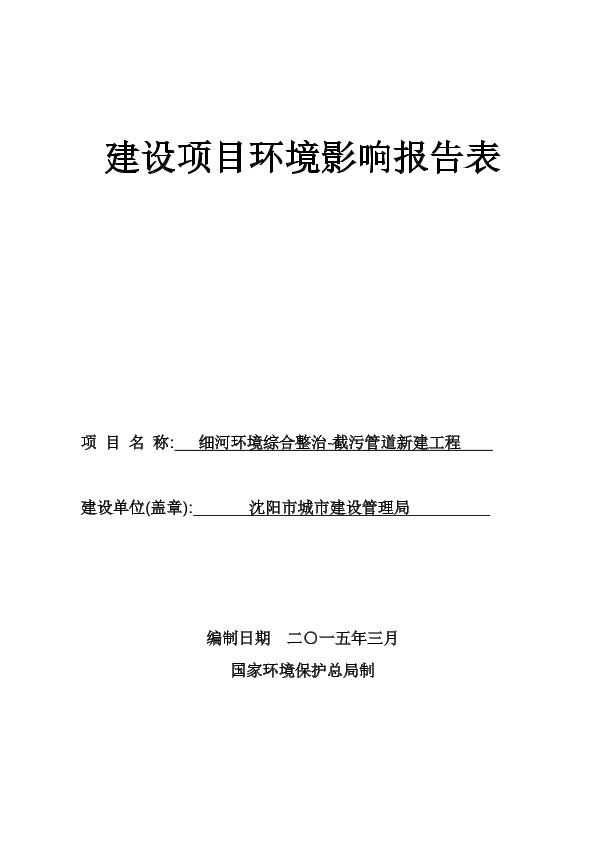 建设项目环境影响报告表

项 目 名 称: 细河环境综合整治-截污管道新建工程

建设单位(盖章): 沈阳市城市建设管理局

编制日期 二〇一五年三月

国家环境保护总局制